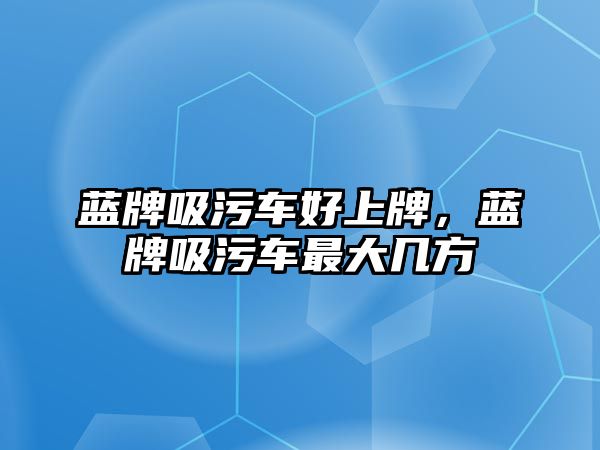 蓝牌吸污车好上牌，蓝牌吸污车最大几方